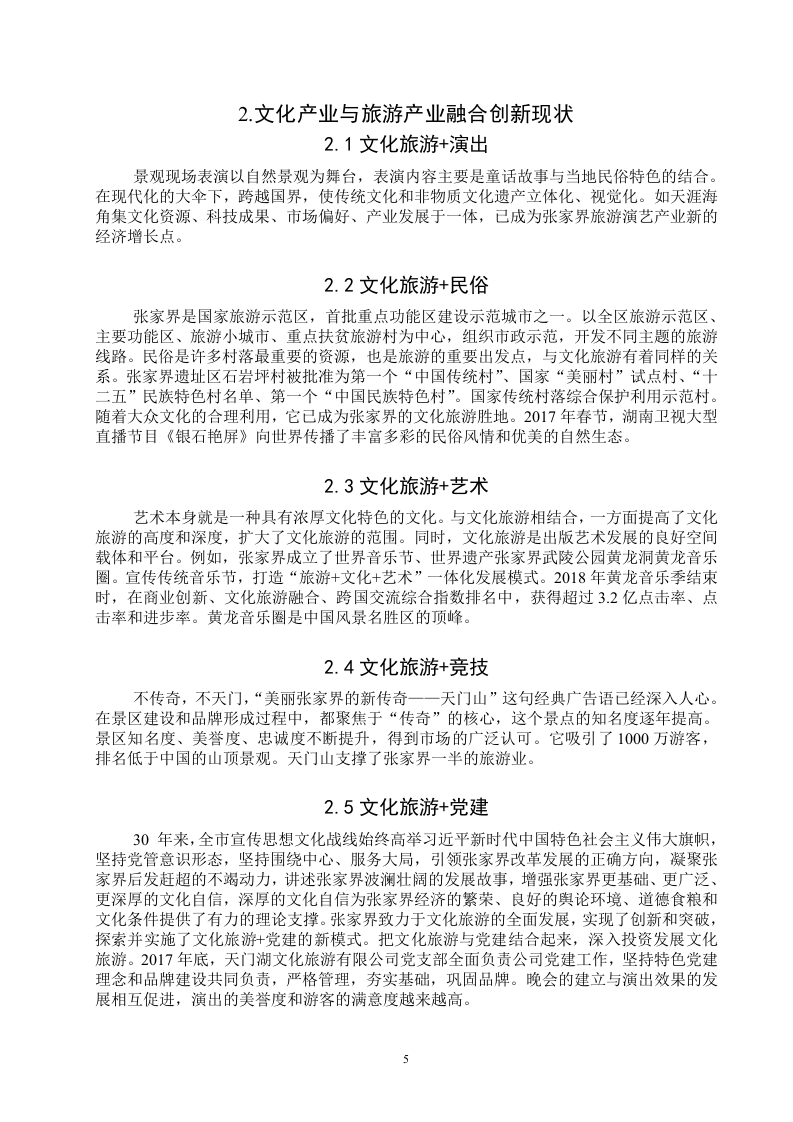 2.文化产业与旅游产业融合创新现状

2.1 文化旅游+演出

景观现场表演以自然景观为舞台，表演内容主要是童话故事与当地民俗特色的结合。在现代化的大伞下，跨越国界，使传统文化和非物质文化遗产立体化、视觉化。如天涯海角集文化资源、科技成果、市场偏好、产业发展于一体，已成为张家界旅游演艺产业新的经济增长点。

2.2 文化旅游+民俗

张家界是国家旅游示范区，首批重点功能区建设示范城市之一。以全区旅游示范区、主要功能区、旅游小城市、重点扶贫旅游村为中心，组织市政示范，开发不同主题的旅游线路。民俗是许多村落最重要的资源，也是旅游的重要出发点，与文化旅游有着同样的关系。张家界遗址区石岩坪村被批准为第一个“中国传统村”、国家“美丽村”试点村、“十二五”民族特色村名单、第一个“中国民族特色村”。国家传统村落综合保护利用示范村。随着大众文化的合理利用，它已成为张家界的文化旅游胜地。2017 年春节，湖南卫视大型直播节目《银石艳屏》向世界传播了丰富多彩的民俗风情和优美的自然生态。

2.3 文化旅游+艺术

艺术本身就是一种具有浓厚文化特色的文化。与文化旅游相结合，一方面提高了文化旅游的高度和深度，扩大了文化旅游的范围。同时，文化旅游是出版艺术发展的良好空间载体和平台。例如，张家界成立了世界音乐节、世界遗产张家界武陵公园黄龙洞黄龙音乐圈。宣传传统音乐节，打造“旅游+文化+艺术”一体化发展模式。2018 年黄龙音乐季结束时，在商业创新、文化旅游融合、跨国交流综合指数排名中，获得超过 3.2 亿点击率、点击率和进步率。黄龙音乐圈是中国风景名胜区的顶峰。

2.4 文化旅游+竞技

不传奇，不天门，“美丽张家界的新传奇——天门山”这句经典广告语已经深入人心。在景区建设和品牌形成过程中，都聚焦于“传奇”的核心，这个景点的知名度逐年提高。景区知名度、美誉度、忠诚度不断提升，得到市场的广泛认可。它吸引了 1000 万游客，排名低于中国的山顶景观。天门山支撑了张家界一半的旅游业。

2.5 文化旅游+党建

30 年来，全市宣传思想文化战线始终高举习近平新时代中国特色社会主义伟大旗帜，坚持党管意识形态，坚持围绕中心、服务大局，引领张家界改革发展的正确方向，凝聚张家界后发赶超的不竭动力，讲述张家界波澜壮阔的发展故事，增强张家界更基础、更广泛、更深厚的文化自信，深厚的文化自信为张家界经济的繁荣、良好的舆论环境、道德食粮和文化条件提供了有力的理论支撑。张家界致力于文化旅游的全面发展，实现了创新和突破，探索并实施了文化旅游+党建的新模式。把文化旅游与党建结合起来，深入投资发展文化旅游。2017 年底，天门湖文化旅游有限公司党支部全面负责公司党建工作，坚持特色党建理念和品牌建设共同负责，严格管理，夯实基础，巩固品牌。晚会的建立与演出效果的发展相互促进，演出的美誉度和游客的满意度越来越高。

5